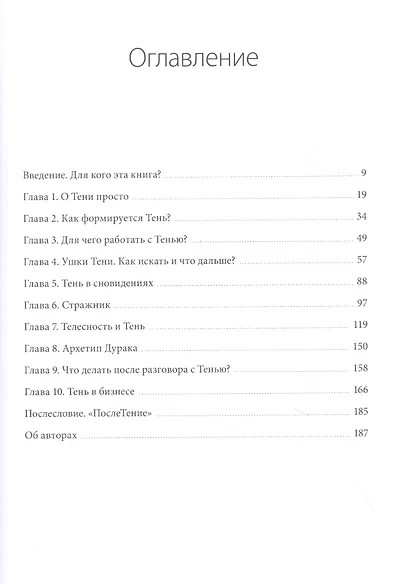 Оглавление

Введение. Для кого эта книга? 9
Глава 1. О Тени просто 19
Глава 2. Как формируется Тень? 34
Глава 3. Для чего работать с Тенью? 49
Глава 4. Ушки Тени. Как искать и что дальше? 57
Глава 5. Тень в сновидениях 88
Глава 6. Стражник 97
Глава 7. Телесность и Тень 119
Глава 8. Архетип Дурака 150
Глава 9. Что делать после разговора с Тенью? 158
Глава 10. Тень в бизнесе 166
Послесловие. «ПослеТение» 185
Об авторах 187